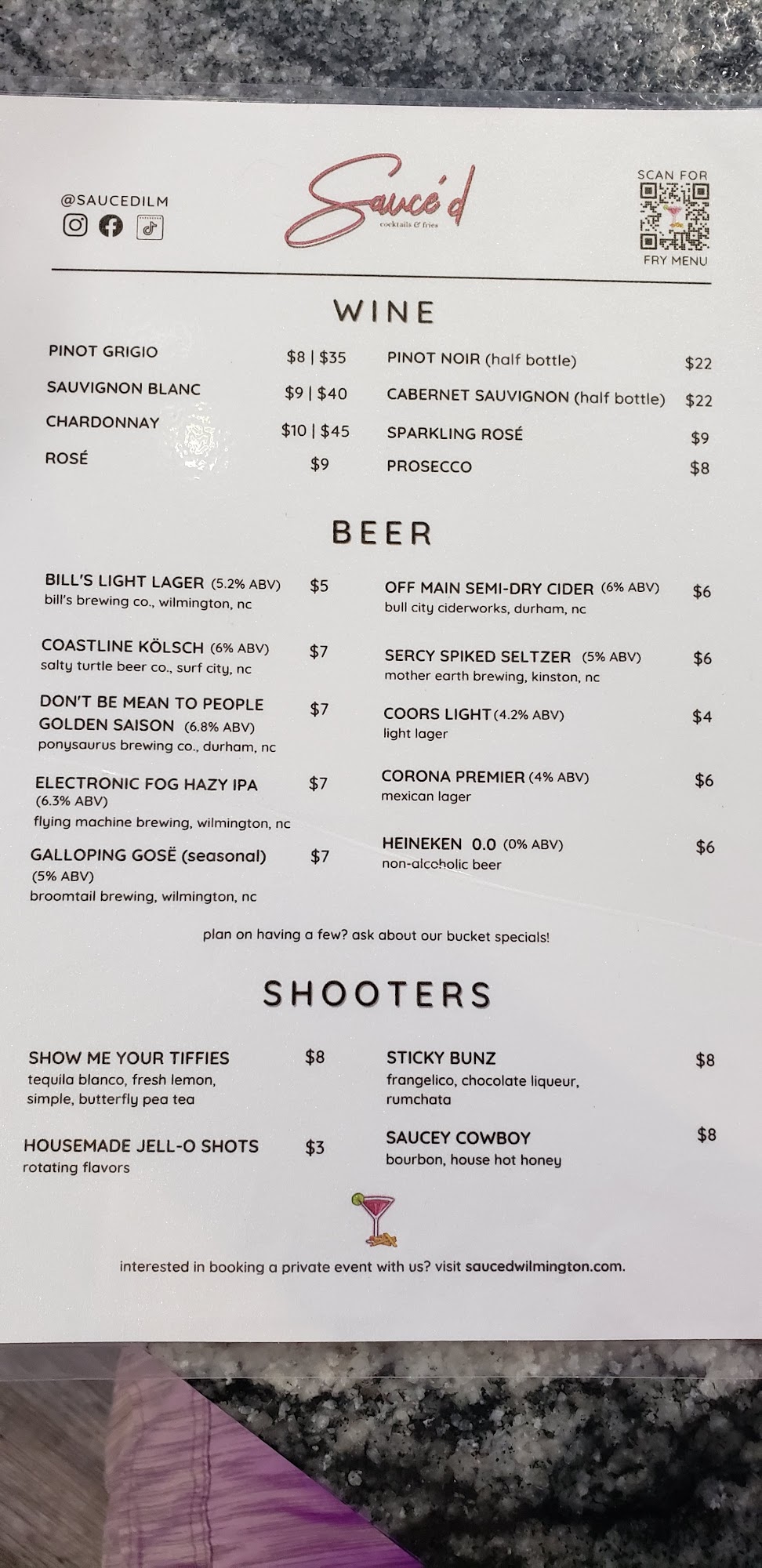 @SAUCEDILM

Sauce'd
cocktails & fries

SCAN FOR
FRY MENU

WINE

PINOT GRIGIO $8 | $35
SAUVIGNON BLANC $9 | $40
CHARDONNAY $10 | $45
ROSÉ $9

PINOT NOIR (half bottle) $22
CABERNET SAUVIGNON (half bottle) $22
SPARKLING ROSÉ $9
PROSECCO $8

BEER

BILL'S LIGHT LAGER (5.2% ABV) $5
bill's brewing co., wilmington, nc

COASTLINE KÖLSCH (6% ABV) $7
salty turtle beer co., surf city, nc

DON'T BE MEAN TO PEOPLE GOLDEN SAISON (6.8% ABV) $7
ponysaurus brewing co., durham, nc

ELECTRONIC FOG HAZY IPA (6.3% ABV) $7
flying machine brewing, wilmington, nc

GALLOPING GOSË (seasonal) (5% ABV) $7
broomtail brewing, wilmington, nc

OFF MAIN SEMI-DRY CIDER (6% ABV) $6
bull city ciderworks, durham, nc

SERCY SPIKED SELTZER (5% ABV) $6
mother earth brewing, kinston, nc

COORS LIGHT (4.2% ABV) $4
light lager

CORONA PREMIER (4% ABV) $6
mexican lager

HEINEKEN 0.0 (0% ABV) $6
non-alcoholic beer

plan on having a few? ask about our bucket specials!

SHOOTERS

SHOW ME YOUR TIFFIES $8
tequila blanco, fresh lemon, simple, butterfly pea tea

HOUSEMADE JELL-O SHOTS $3
rotating flavors

STICKY BUNZ $8
frangelico, chocolate liqueur, rumchata

SAUCEY COWBOY $8
bourbon, house hot honey

interested in booking a private event with us? visit saucedwilmington.com.